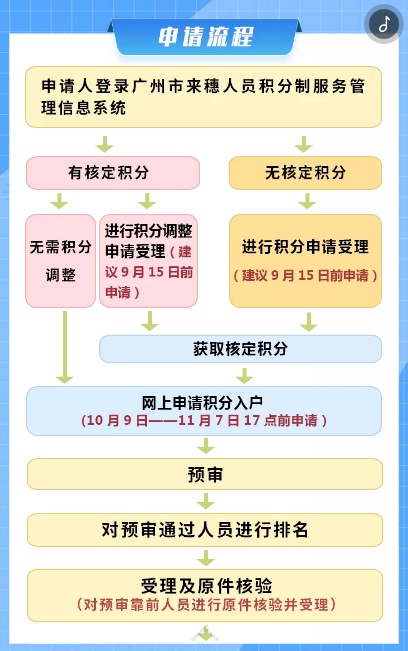 申请流程

申请人登录广州市来穗人员积分制服务管理信息系统

有核定积分

无核定积分

无需积分调整

进行积分调整申请受理（建议 9 月 15 日前申请）

进行积分申请受理
（建议 9 月 15 日前申请）

获取核定积分

网上申请积分入户
（10 月 9 日——11 月 7 日 17 点前申请）

预审

对预审通过人员进行排名

受理及原件核验
（对预审靠前人员进行原件核验并受理）